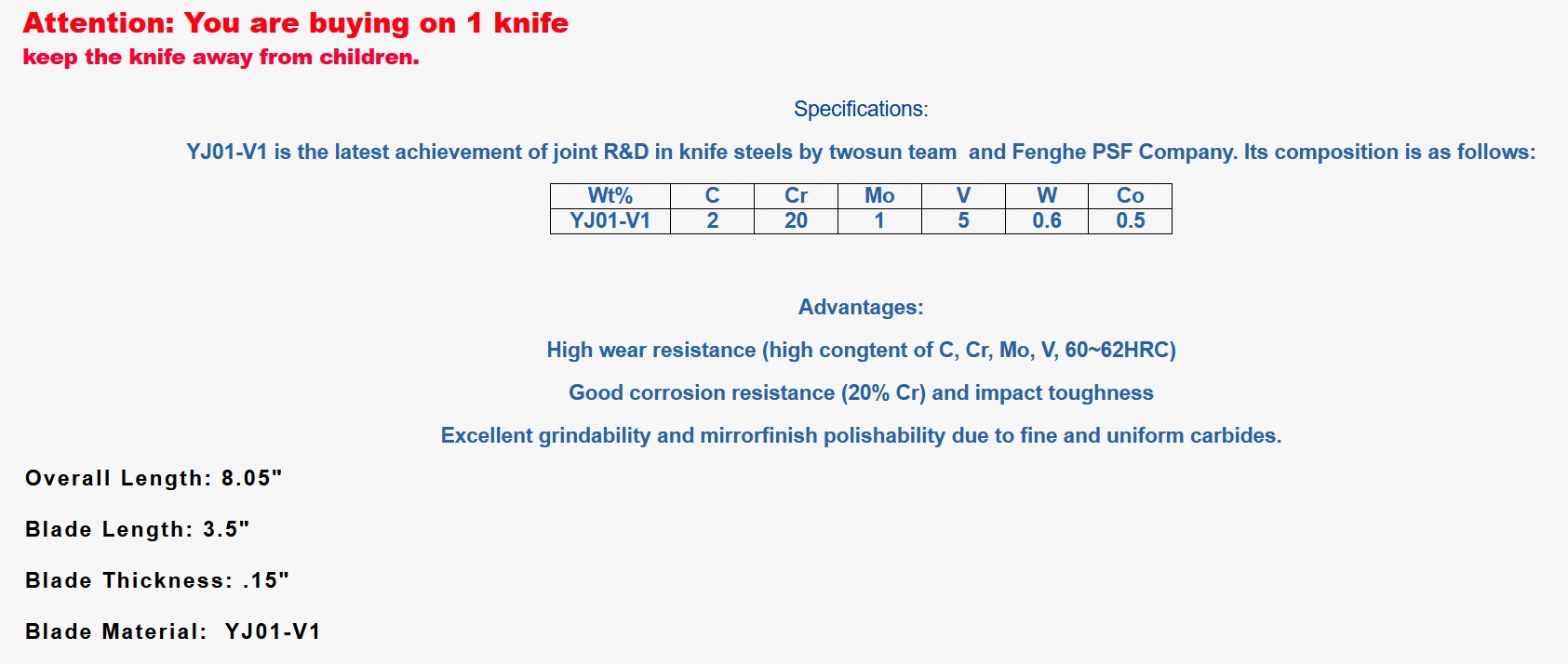 Attention: You are buying on 1 knife
keep the knife away from children.

Specifications:

YJ01-V1 is the latest achievement of joint R&D in knife steels by twosun team and Fenghe PSF Company. Its composition is as follows:

| Wt% | C | Cr | Mo | V | W | Co |
|---|---|---|---|---|---|---|
| YJ01-V1 | 2 | 20 | 1 | 5 | 0.6 | 0.5 |

Advantages:

High wear resistance (high congtent of C, Cr, Mo, V, 60~62HRC)

Good corrosion resistance (20% Cr) and impact toughness

Excellent grindability and mirrorfinish polishability due to fine and uniform carbides.

Overall Length: 8.05"

Blade Length: 3.5"

Blade Thickness: .15"

Blade Material: YJ01-V1